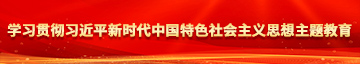 学习贯彻习近平新时代中国特色社会主义思想主题教育